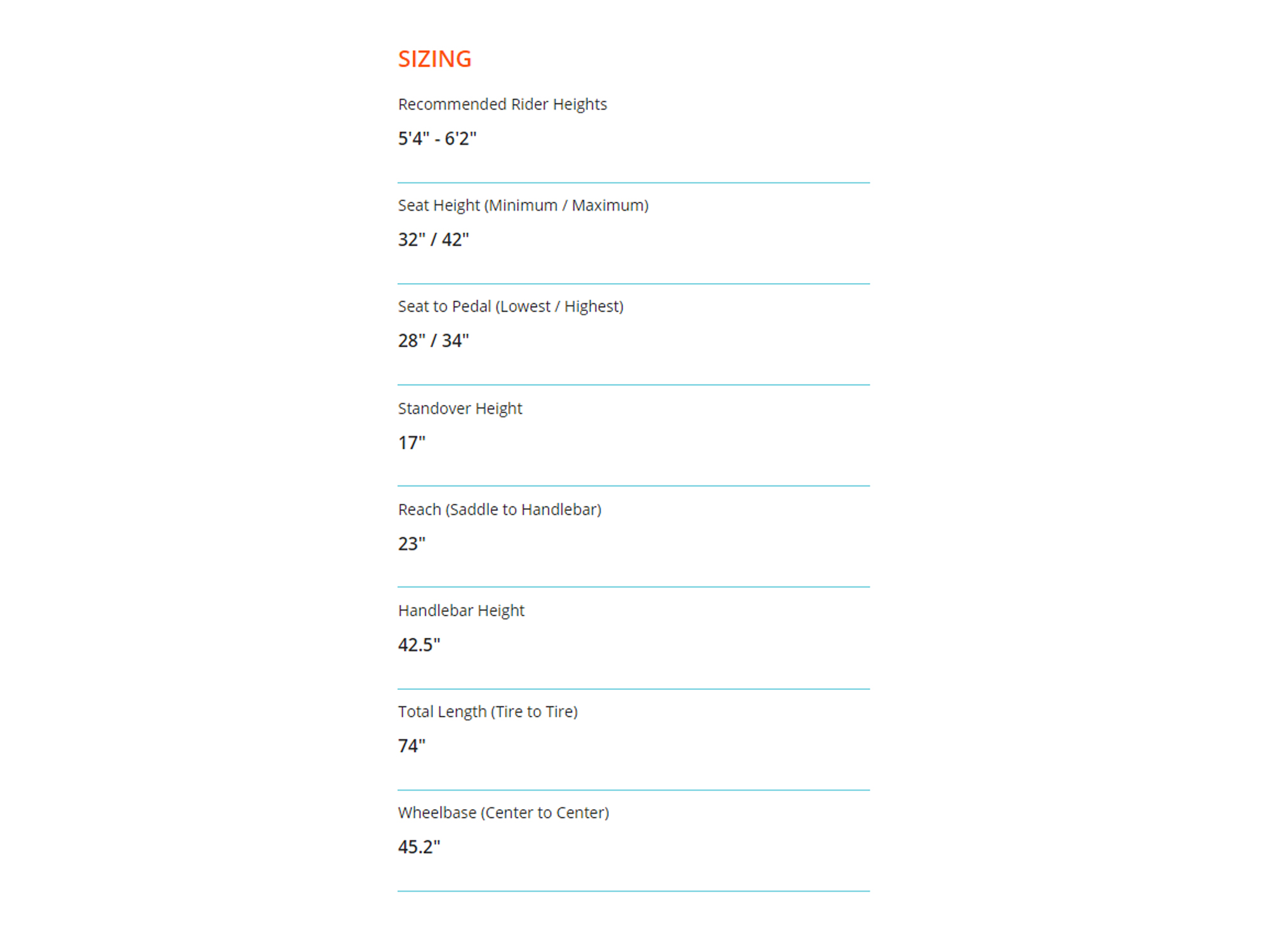 SIZING

Recommended Rider Heights

5'4" - 6'2"

Seat Height (Minimum / Maximum)

32" / 42"

Seat to Pedal (Lowest / Highest)

28" / 34"

Standover Height

17"

Reach (Saddle to Handlebar)

23"

Handlebar Height

42.5"

Total Length (Tire to Tire)

74"

Wheelbase (Center to Center)

45.2"